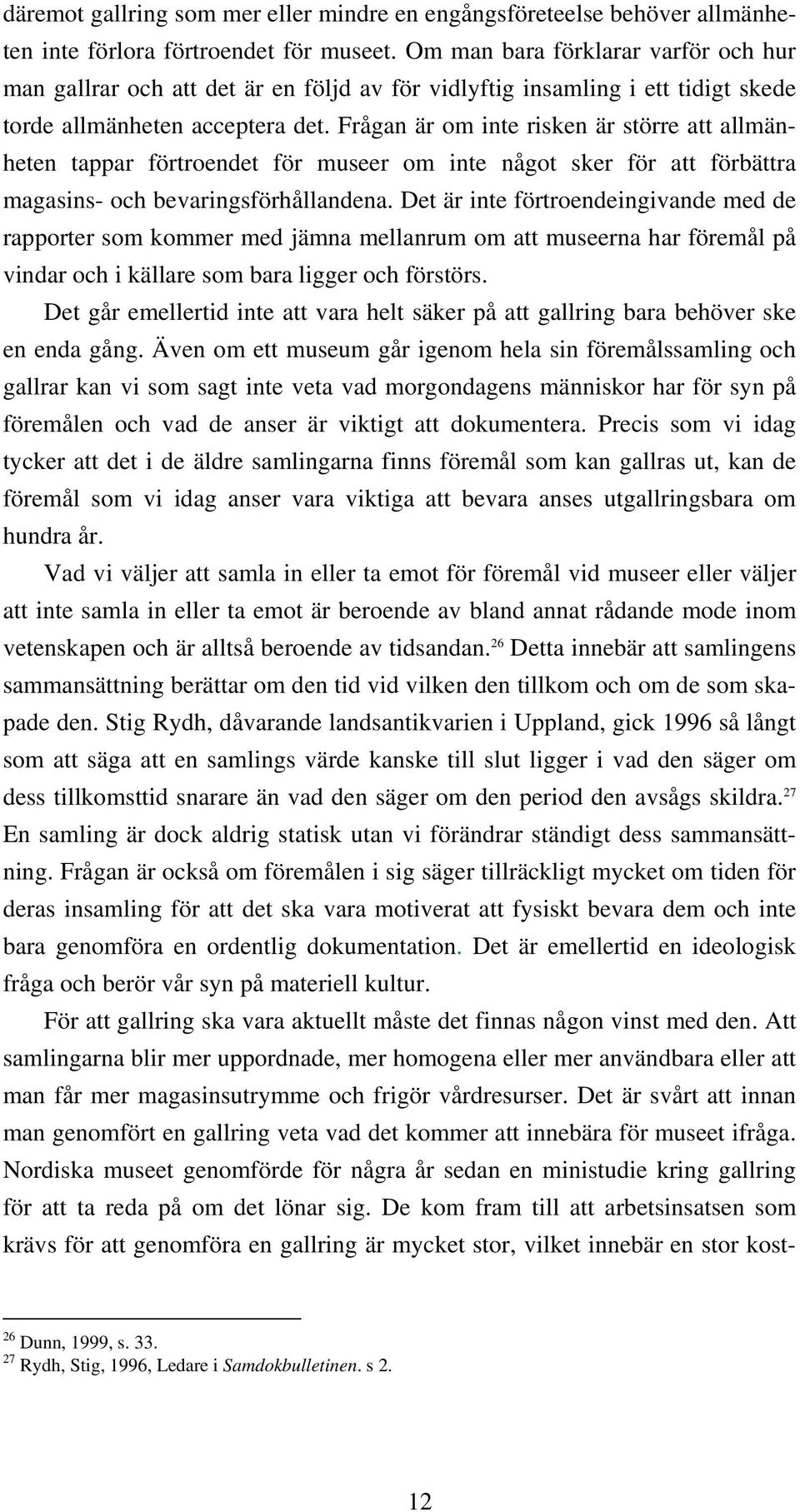 däremot gallring som mer eller mindre en engångsföreteelse behöver allmänheten inte förlora förtroendet för museet. Om man bara förklarar varför och hur man gallrar och att det är en följd av för vidlyftig insamling i ett tidigt skede torde allmänheten acceptera det. Frågan är om inte risken är större att allmänheten tappar förtroendet för museer om inte något sker för att förbättra magasins- och bevaringsförhållandena. Det är inte förtroendeingivande med de rapporter som kommer med jämna mellanrum om att museerna har föremål på vindar och i källare som bara ligger och förstörs.

Det går emellertid inte att vara helt säker på att gallring bara behöver ske en enda gång. Även om ett museum går igenom hela sin föremålssamling och gallrar kan vi som sagt inte veta vad morgondagens människor har för syn på föremålen och vad de anser är viktigt att dokumentera. Precis som vi idag tycker att det i de äldre samlingarna finns föremål som kan gallras ut, kan de föremål som vi idag anser vara viktiga att bevara anses utgallringsbara om hundra år.

Vad vi väljer att samla in eller ta emot för föremål vid museer eller väljer att inte samla in eller ta emot är beroende av bland annat rådande mode inom vetenskapen och är alltså beroende av tidsandan.$^{26}$ Detta innebär att samlingens sammansättning berättar om den tid vid vilken den tillkom och om de som skapade den. Stig Rydh, dåvarande landsantikvarien i Uppland, gick 1996 så långt som att säga att en samlings värde kanske till slut ligger i vad den säger om dess tillkomsttid snarare än vad den säger om den period den avsågs skildra.$^{27}$ En samling är dock aldrig statisk utan vi förändrar ständigt dess sammansättning. Frågan är också om föremålen i sig säger tillräckligt mycket om tiden för deras insamling för att det ska vara motiverat att fysiskt bevara dem och inte bara genomföra en ordentlig dokumentation. Det är emellertid en ideologisk fråga och berör vår syn på materiell kultur.

För att gallring ska vara aktuellt måste det finnas någon vinst med den. Att samlingarna blir mer uppordnade, mer homogena eller mer användbara eller att man får mer magasinsutrymme och frigör vårdresurser. Det är svårt att innan man genomfört en gallring veta vad det kommer att innebära för museet ifråga. Nordiska museet genomförde för några år sedan en ministudie kring gallring för att ta reda på om det lönar sig. De kom fram till att arbetsinsatsen som krävs för att genomföra en gallring är mycket stor, vilket innebär en stor kost-

$^{26}$ Dunn, 1999, s. 33.
$^{27}$ Rydh, Stig, 1996, Ledare i Samdokbulletinen. s 2.

12